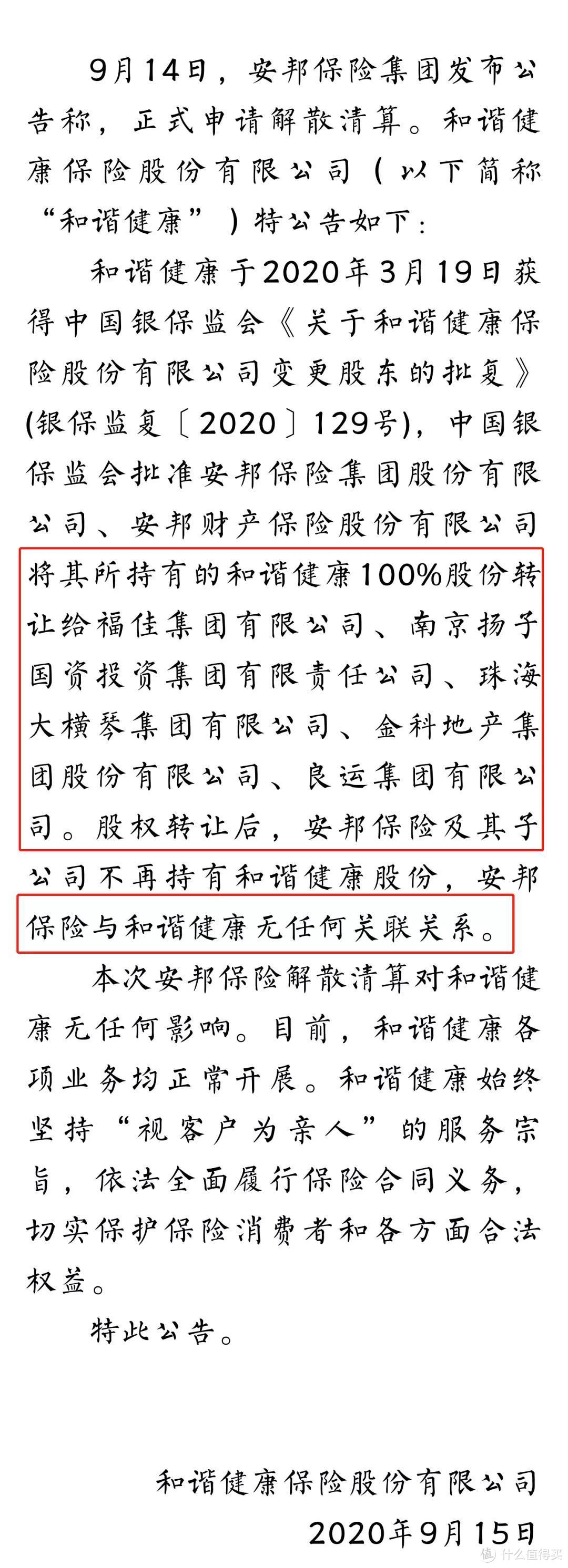 9月14日，安邦保险集团发布公告称，正式申请解散清算。和谐健康保险股份有限公司（以下简称“和谐健康”）特公告如下：

和谐健康于2020年3月19日获得中国银保监会《关于和谐健康保险股份有限公司变更股东的批复》(银保监复〔2020〕129号)，中国银保监会批准安邦保险集团股份有限公司、安邦财产保险股份有限公司将其所持有的和谐健康100%股份转让给福佳集团有限公司、南京扬子国资投资集团有限责任公司、珠海大横琴集团有限公司、金科地产集团股份有限公司、良运集团有限公司。股权转让后，安邦保险及其子公司不再持有和谐健康股份，安邦保险与和谐健康无任何关联关系。

本次安邦保险解散清算对和谐健康无任何影响。目前，和谐健康各项业务均正常开展。和谐健康始终坚持“视客户为亲人”的服务宗旨，依法全面履行保险合同义务，切实保护保险消费者和各方面合法权益。

特此公告。

和谐健康保险股份有限公司
2020年9月15日

值 什么值得买